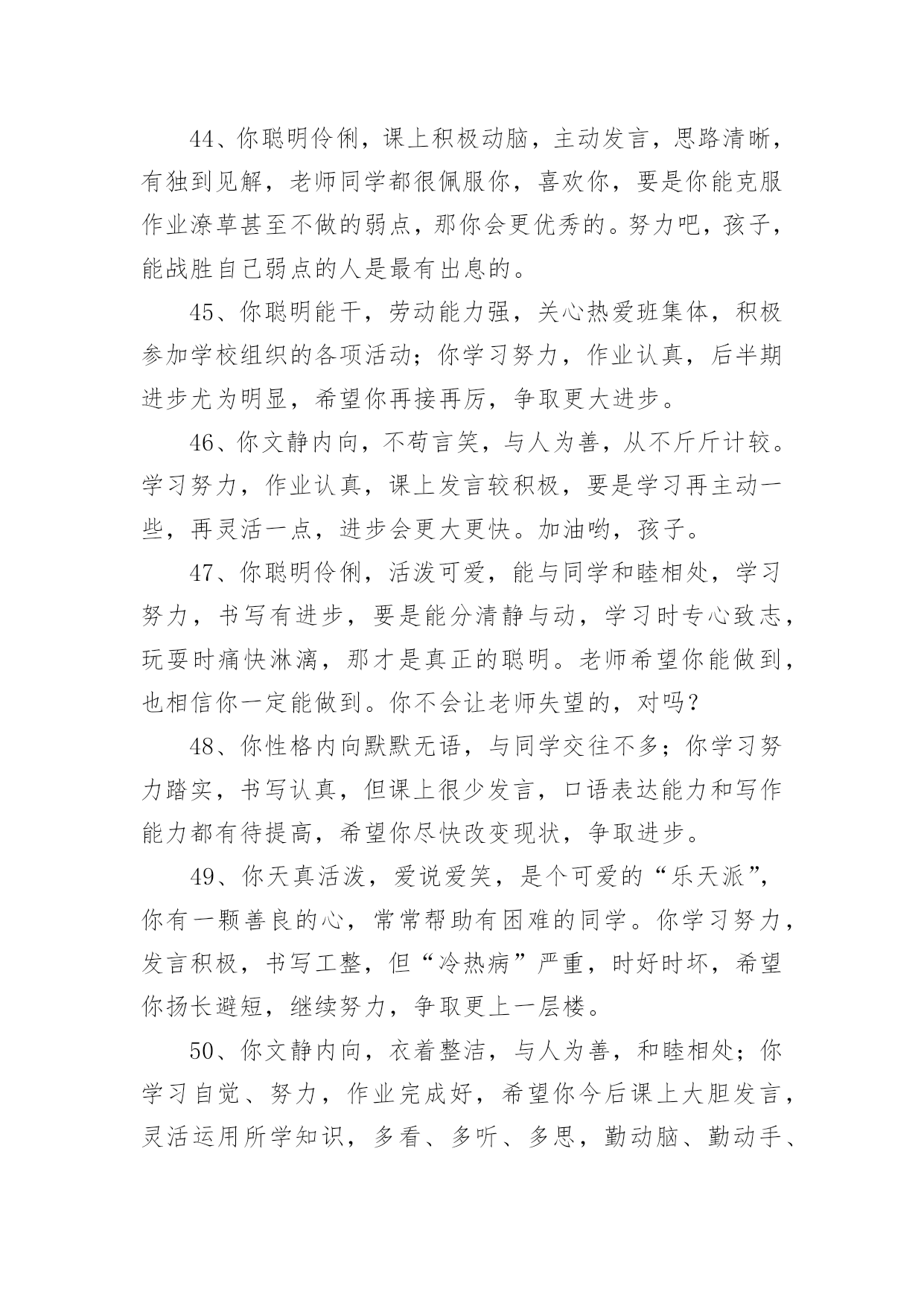 44、你聪明伶俐，课上积极动脑，主动发言，思路清晰，有独到见解，老师同学都很佩服你，喜欢你，要是你能克服作业潦草甚至不做的弱点，那你会更优秀的。努力吧，孩子，能战胜自己弱点的人是最有出息的。

45、你聪明能干，劳动能力强，关心热爱班集体，积极参加学校组织的各项活动；你学习努力，作业认真，后半期进步尤为明显，希望你再接再厉，争取更大进步。

46、你文静内向，不苟言笑，与人为善，从不斤斤计较。学习努力，作业认真，课上发言较积极，要是学习再主动一些，再灵活一点，进步会更大更快。加油哟，孩子。

47、你聪明伶俐，活泼可爱，能与同学和睦相处，学习努力，书写有进步，要是能分清静与动，学习时专心致志，玩耍时痛快淋漓，那才是真正的聪明。老师希望你能做到，也相信你一定能做到。你不会让老师失望的，对吗？

48、你性格内向默默无语，与同学交往不多；你学习努力踏实，书写认真，但课上很少发言，口语表达能力和写作能力都有待提高，希望你尽快改变现状，争取进步。

49、你天真活泼，爱说爱笑，是个可爱的“乐天派”，你有一颗善良的心，常常帮助有困难的同学。你学习努力，发言积极，书写工整，但“冷热病”严重，时好时坏，希望你扬长避短，继续努力，争取更上一层楼。

50、你文静内向，衣着整洁，与人为善，和睦相处；你学习自觉、努力，作业完成好，希望你今后课上大胆发言，灵活运用所学知识，多看、多听、多思，勤动脑、勤动手、